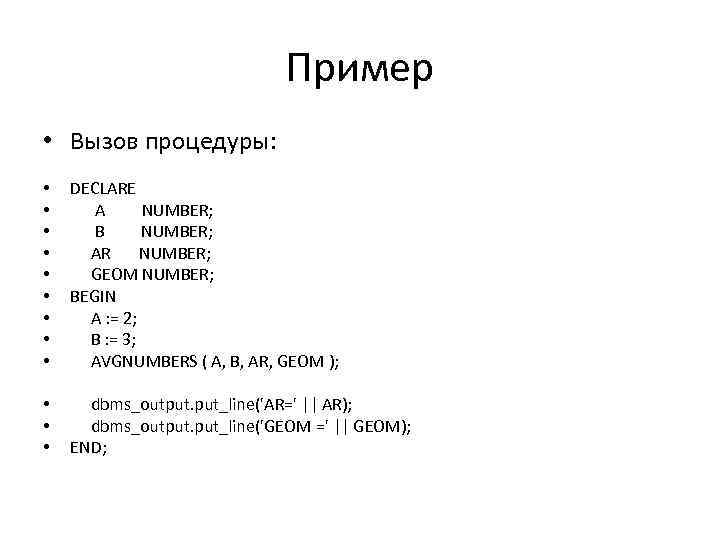 Пример

• Вызов процедуры:

• DECLARE
• A NUMBER;
• B NUMBER;
• AR NUMBER;
• GEOM NUMBER;
• BEGIN
• A := 2;
• B := 3;
• AVGNUMBERS ( A, B, AR, GEOM );

• dbms_output.put_line('AR=' || AR);
• dbms_output.put_line('GEOM =' || GEOM);
• END;